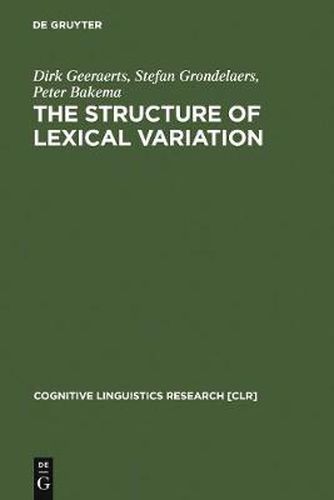 DE GRUYTER

Dirk Geeraerts, Stefan Grondelaers, Peter Bakema

THE STRUCTURE OF LEXICAL VARIATION

COGNITIVE LINGUISTICS RESEARCH [CLR]

DE G